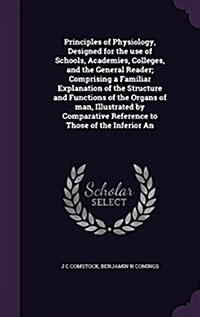 Principles of Physiology, Designed for the use of Schools, Academies, Colleges, and the General Reader; Comprising a Familiar Explanation of the Structure and Functions of the Organs of man, Illustrated by Comparative Reference to Those of the Inferior An

Scholar SELECT

J C COMSTOCK, BENJAMIN N COMINGS